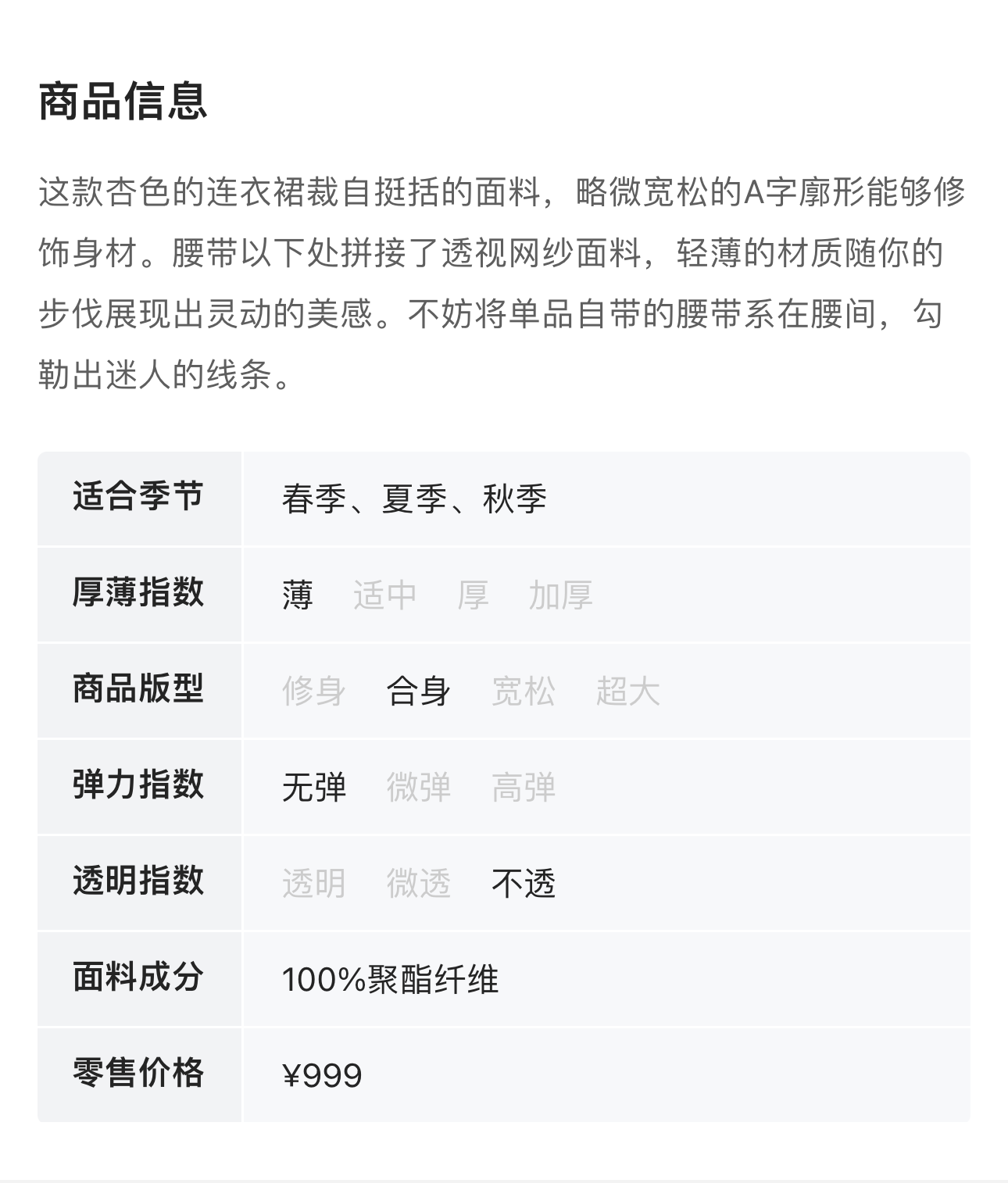 商品信息

这款杏色的连衣裙裁自挺括的面料，略微宽松的A字廓形能够修饰身材。腰带以下处拼接了透视网纱面料，轻薄的材质随你的步伐展现出灵动的美感。不妨将单品自带的腰带系在腰间，勾勒出迷人的线条。

| 适合季节 | 春季、夏季、秋季 |
|---|---|
| 厚薄指数 | 薄　适中　厚　加厚 |
| 商品版型 | 修身　合身　宽松　超大 |
| 弹力指数 | 无弹　微弹　高弹 |
| 透明指数 | 透明　微透　不透 |
| 面料成分 | 100%聚酯纤维 |
| 零售价格 | ¥999 |